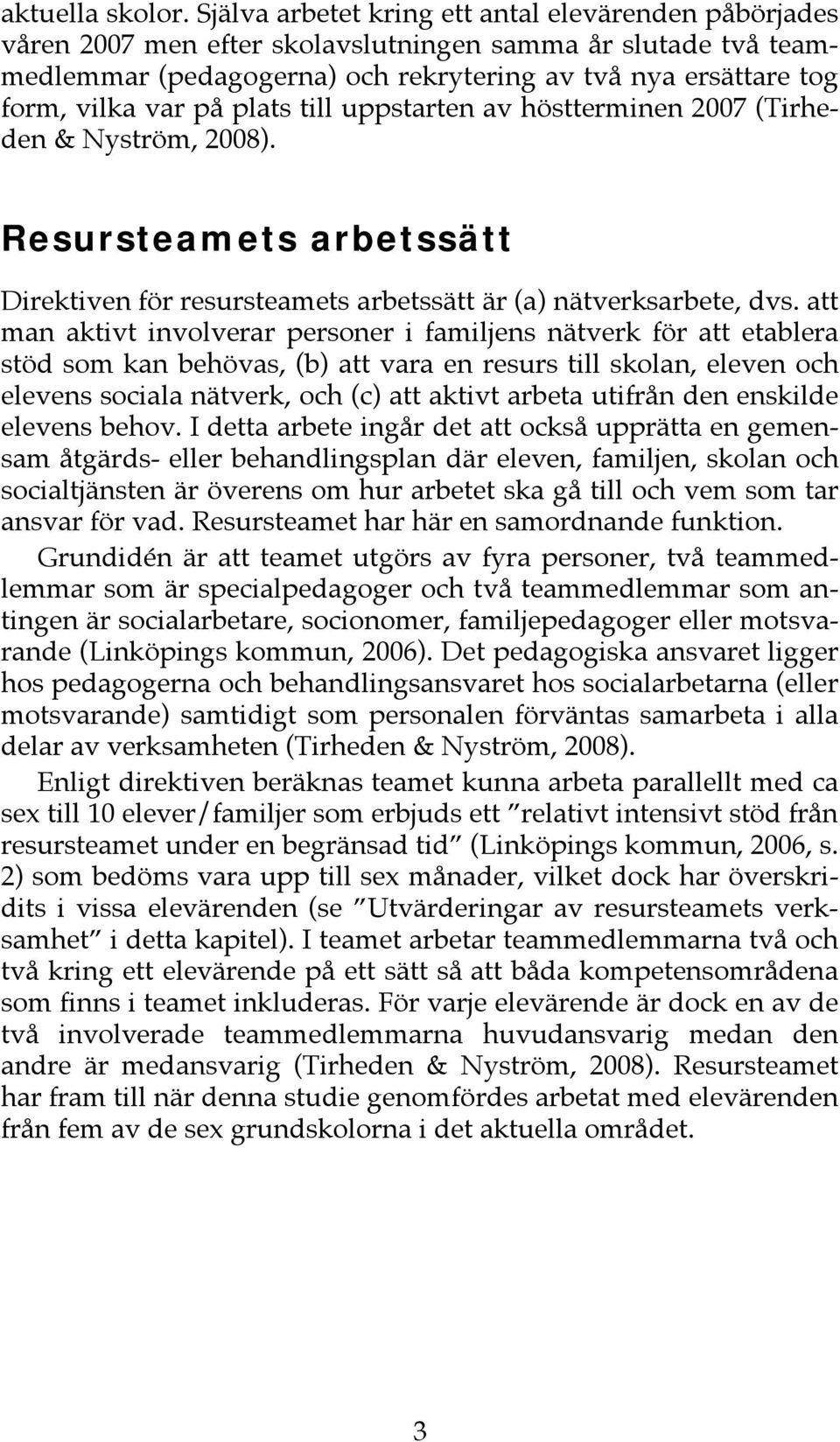 aktuella skolor. Själva arbetet kring ett antal elevärenden påbörjades våren 2007 men efter skolavslutningen samma år slutade två teammedlemmar (pedagogerna) och rekrytering av två nya ersättare tog form, vilka var på plats till uppstarten av höstterminen 2007 (Tirheden & Nyström, 2008).

Resursteamets arbetssätt

Direktiven för resursteamets arbetssätt är (a) nätverksarbete, dvs. att man aktivt involverar personer i familjens nätverk för att etablera stöd som kan behövas, (b) att vara en resurs till skolan, eleven och elevens sociala nätverk, och (c) att aktivt arbeta utifrån den enskilde elevens behov. I detta arbete ingår det att också upprätta en gemensam åtgärds- eller behandlingsplan där eleven, familjen, skolan och socialtjänsten är överens om hur arbetet ska gå till och vem som tar ansvar för vad. Resursteamet har här en samordnande funktion.

Grundidén är att teamet utgörs av fyra personer, två teammedlemmar som är specialpedagoger och två teammedlemmar som antingen är socialarbetare, socionomer, familjepedagoger eller motsvarande (Linköpings kommun, 2006). Det pedagogiska ansvaret ligger hos pedagogerna och behandlingsansvaret hos socialarbetarna (eller motsvarande) samtidigt som personalen förväntas samarbeta i alla delar av verksamheten (Tirheden & Nyström, 2008).

Enligt direktiven beräknas teamet kunna arbeta parallellt med ca sex till 10 elever/familjer som erbjuds ett ”relativt intensivt stöd från resursteamet under en begränsad tid” (Linköpings kommun, 2006, s. 2) som bedöms vara upp till sex månader, vilket dock har överskridits i vissa elevärenden (se ”Utvärderingar av resursteamets verksamhet” i detta kapitel). I teamet arbetar teammedlemmarna två och två kring ett elevärende på ett sätt så att båda kompetensområdena som finns i teamet inkluderas. För varje elevärende är dock en av de två involverade teammedlemmarna huvudansvarig medan den andre är medansvarig (Tirheden & Nyström, 2008). Resursteamet har fram till när denna studie genomfördes arbetat med elevärenden från fem av de sex grundskolorna i det aktuella området.

3